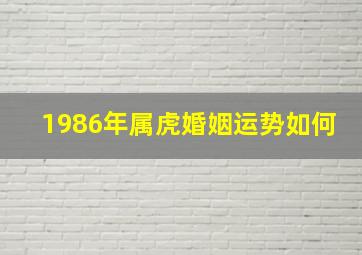 1986年属虎婚姻运势如何